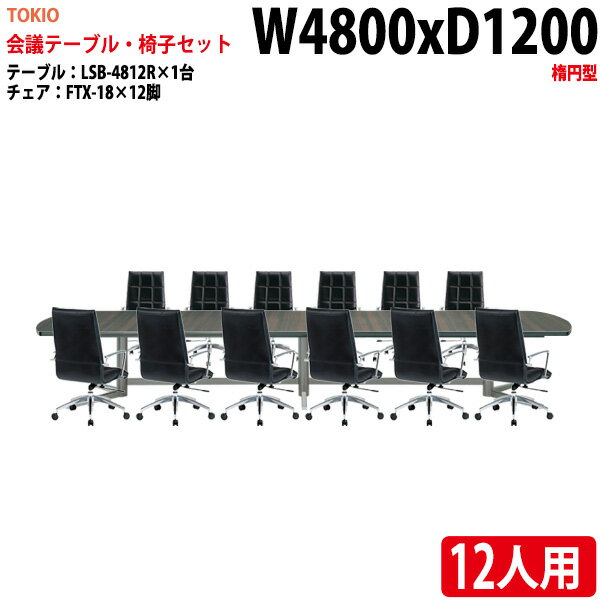 TOKIO
会議テーブル・椅子セット
テーブル：LSB-4812R×1台
チェア：FTX-18×12脚

W4800xD1200
楕円型

12人用